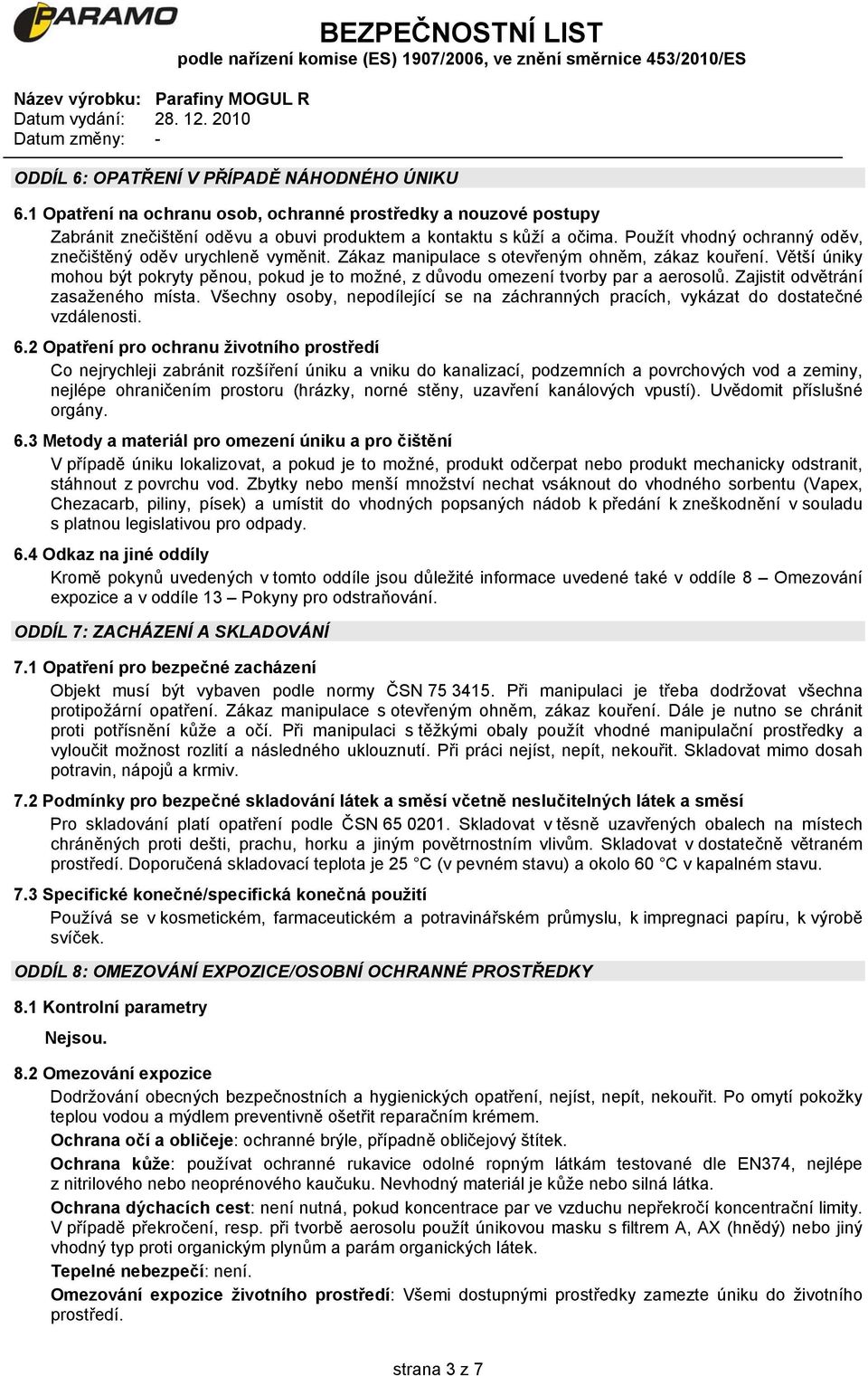 PARAMO

BEZPEČNOSTNÍ LIST
podle nařízení komise (ES) 1907/2006, ve znění směrnice 453/2010/ES

Název výrobku: Parafiny MOGUL R
Datum vydání: 28. 12. 2010
Datum změny: -

ODDÍL 6: OPATŘENÍ V PŘÍPADĚ NÁHODNÉHO ÚNIKU

6.1 Opatření na ochranu osob, ochranné prostředky a nouzové postupy
Zabránit znečištění oděvu a obuvi produktem a kontaktu s kůží a očima. Použít vhodný ochranný oděv, znečištěný oděv urychleně vyměnit. Zákaz manipulace s otevřeným ohněm, zákaz kouření. Větší úniky mohou být pokryty pěnou, pokud je to možné, z důvodu omezení tvorby par a aerosolů. Zajistit odvětrání zasaženého místa. Všechny osoby, nepodílející se na záchranných pracích, vykázat do dostatečné vzdálenosti.

6.2 Opatření pro ochranu životního prostředí
Co nejrychleji zabránit rozšíření úniku a vniku do kanalizací, podzemních a povrchových vod a zeminy, nejlépe ohraničením prostoru (hrázky, norné stěny, uzavření kanálových vpustí). Uvědomit příslušné orgány.

6.3 Metody a materiál pro omezení úniku a pro čištění
V případě úniku lokalizovat, a pokud je to možné, produkt odčerpat nebo produkt mechanicky odstranit, stáhnout z povrchu vod. Zbytky nebo menší množství nechat vsáknout do vhodného sorbentu (Vapex, Chezacarb, piliny, písek) a umístit do vhodných popsaných nádob k předání k zneškodnění v souladu s platnou legislativou pro odpady.

6.4 Odkaz na jiné oddíly
Kromě pokynů uvedených v tomto oddíle jsou důležité informace uvedené také v oddíle 8 – Omezování expozice a v oddíle 13 – Pokyny pro odstraňování.

ODDÍL 7: ZACHÁZENÍ A SKLADOVÁNÍ

7.1 Opatření pro bezpečné zacházení
Objekt musí být vybaven podle normy ČSN 75 3415. Při manipulaci je třeba dodržovat všechna protipožární opatření. Zákaz manipulace s otevřeným ohněm, zákaz kouření. Dále je nutno se chránit proti potřísnění kůže a očí. Při manipulaci s těžkými obaly použít vhodné manipulační prostředky a vyloučit možnost rozlití a následného uklouznutí. Při práci nejíst, nepít, nekouřit. Skladovat mimo dosah potravin, nápojů a krmiv.

7.2 Podmínky pro bezpečné skladování látek a směsí včetně neslučitelných látek a směsí
Pro skladování platí opatření podle ČSN 65 0201. Skladovat v těsně uzavřených obalech na místech chráněných proti dešti, prachu, horku a jiným povětrnostním vlivům. Skladovat v dostatečně větraném prostředí. Doporučená skladovací teplota je 25 °C (v pevném stavu) a okolo 60 °C v kapalném stavu.

7.3 Specifické konečné/specifická konečná použití
Používá se v kosmetickém, farmaceutickém a potravinářském průmyslu, k impregnaci papíru, k výrobě svíček.

ODDÍL 8: OMEZOVÁNÍ EXPOZICE/OSOBNÍ OCHRANNÉ PROSTŘEDKY

8.1 Kontrolní parametry
Nejsou.

8.2 Omezování expozice
Dodržování obecných bezpečnostních a hygienických opatření, nejíst, nepít, nekouřit. Po omytí pokožky teplou vodou a mýdlem preventivně ošetřit reparačním krémem.
Ochrana očí a obličeje: ochranné brýle, případně obličejový štítek.
Ochrana kůže: používat ochranné rukavice odolné ropným látkám testované dle EN374, nejlépe z nitrilového nebo neoprénového kaučuku. Nevhodný materiál je kůže nebo silná látka.
Ochrana dýchacích cest: není nutná, pokud koncentrace par ve vzduchu nepřekročí koncentrační limity. V případě překročení, resp. při tvorbě aerosolu použít únikovou masku s filtrem A, AX (hnědý) nebo jiný vhodný typ proti organickým plynům a parám organických látek.
Tepelné nebezpečí: není.
Omezování expozice životního prostředí: Všemi dostupnými prostředky zamezte úniku do životního prostředí.

strana 3 z 7